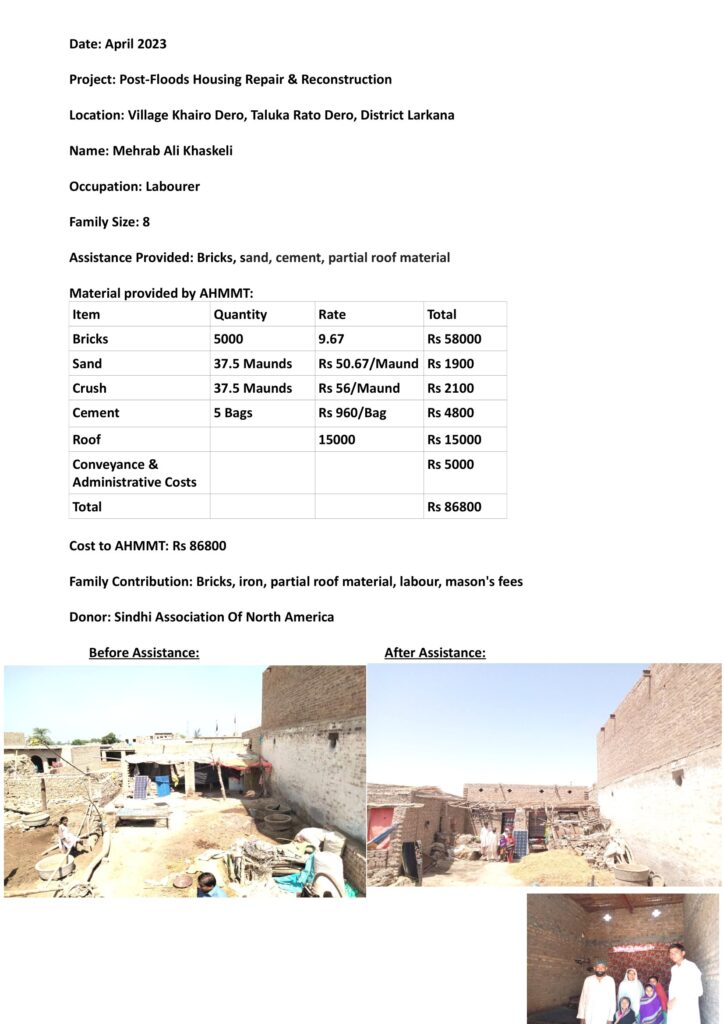 Date: April 2023

Project: Post-Floods Housing Repair & Reconstruction

Location: Village Khairo Dero, Taluka Rato Dero, District Larkana

Name: Mehrab Ali Khaskeli

Occupation: Labourer

Family Size: 8

Assistance Provided: Bricks, sand, cement, partial roof material

Material provided by AHMMT:

| Item | Quantity | Rate | Total |
|---|---|---|---|
| Bricks | 5000 | 9.67 | Rs 58000 |
| Sand | 37.5 Maunds | Rs 50.67/Maund | Rs 1900 |
| Crush | 37.5 Maunds | Rs 56/Maund | Rs 2100 |
| Cement | 5 Bags | Rs 960/Bag | Rs 4800 |
| Roof | | 15000 | Rs 15000 |
| Conveyance & Administrative Costs | | | Rs 5000 |
| Total | | | Rs 86800 |

Cost to AHMMT: Rs 86800

Family Contribution: Bricks, iron, partial roof material, labour, mason's fees

Donor: Sindhi Association Of North America

Before Assistance:

After Assistance: